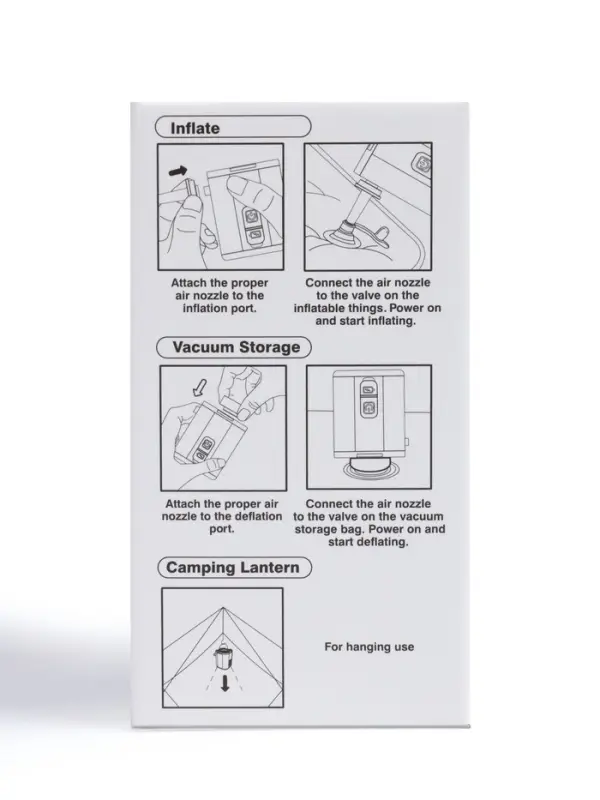 Inflate

Attach the proper air nozzle to the inflation port.

Connect the air nozzle to the valve on the inflatable things. Power on and start inflating.

Vacuum Storage

Attach the proper air nozzle to the deflation port.

Connect the air nozzle to the valve on the vacuum storage bag. Power on and start deflating.

Camping Lantern

For hanging use